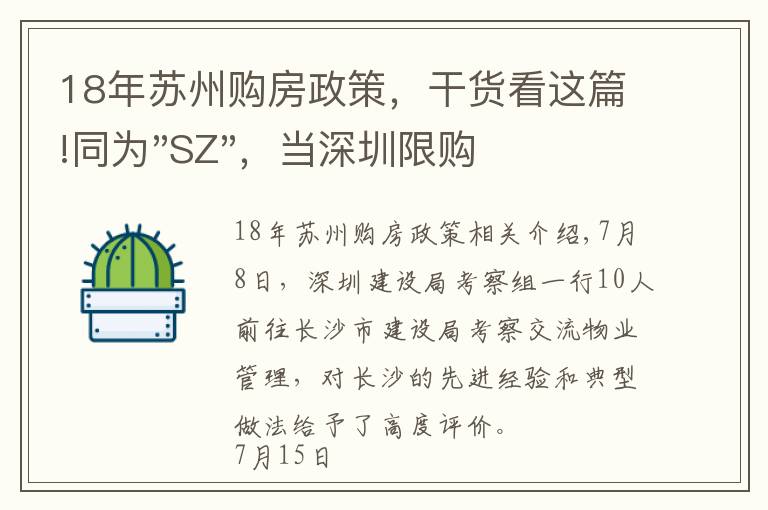 18年苏州购房政策，干货看这篇!同为”SZ”，当深圳限购

18年苏州购房政策相关介绍,7月8日，深圳建设局考察组一行10人前往长沙市建设局考察交流物业管理，对长沙的先进经验和典型做法给予了高度评价。
7月15日